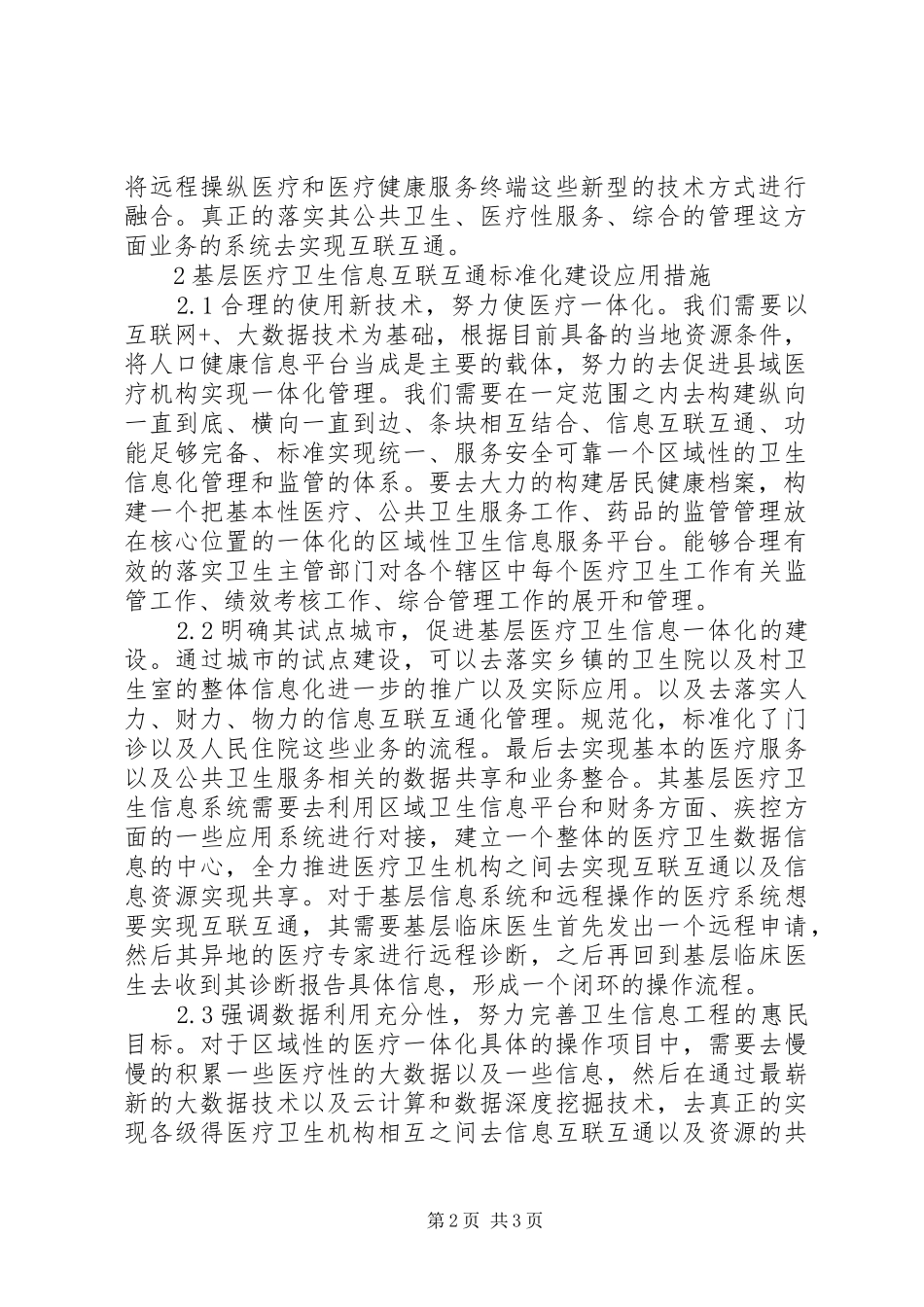 将远程操纵医疗和医疗健康服务终端这些新型的技术方式进行融合。真正的落实其公共卫生、医疗性服务、综合的管理这方面业务的系统去实现互联互通。

2基层医疗卫生信息互联互通标准化建设应用措施

2.1合理的使用新技术，努力使医疗一体化。我们需要以互联网+、大数据技术为基础，根据目前具备的当地资源条件，将人口健康信息平台当成是主要的载体，努力的去促进县域医疗机构实现一体化管理。我们需要在一定范围之内去构建纵向一直到底、横向一直到边、条块相互结合、信息互联互通、功能足够完备、标准实现统一、服务安全可靠一个区域性的卫生信息化管理和监管的体系。要去大力的构建居民健康档案，构建一个把基本性医疗、公共卫生服务工作、药品的监管管理放在核心位置的一体化的区域性卫生信息服务平台。能够合理有效的落实卫生主管部门对各个辖区中每个医疗卫生工作有关监管工作、绩效考核工作、综合管理工作的展开和管理。

2.2明确其试点城市，促进基层医疗卫生信息一体化的建设。通过城市的试点建设，可以去落实乡镇的卫生院以及村卫生室的整体信息化进一步的推广以及实际应用。以及去落实人力、财力、物力的信息互联互通化管理。规范化，标准化了门诊以及人民住院这些业务的流程。最后去实现基本的医疗服务以及公共卫生服务相关的数据共享和业务整合。其基层医疗卫生信息系统需要去利用区域卫生信息平台和财务方面、疾控方面的一些应用系统进行对接，建立一个整体的医疗卫生数据信息的中心，全力推进医疗卫生机构之间去实现互联互通以及信息资源实现共享。对于基层信息系统和远程操作的医疗系统想要实现互联互通，其需要基层临床医生首先发出一个远程申请，然后其异地的医疗专家进行远程诊断，之后再回到基层临床医生去收到其诊断报告具体信息，形成一个闭环的操作流程。

2.3强调数据利用充分性，努力完善卫生信息工程的惠民目标。对于区域性的医疗一体化具体的操作项目中，需要去慢慢的积累一些医疗性的大数据以及一些信息，然后在通过最崭新的大数据技术以及云计算和数据深度挖掘技术，去真正的实现各级得医疗卫生机构相互之间去信息互联互通以及资源的共

第2页 共3页